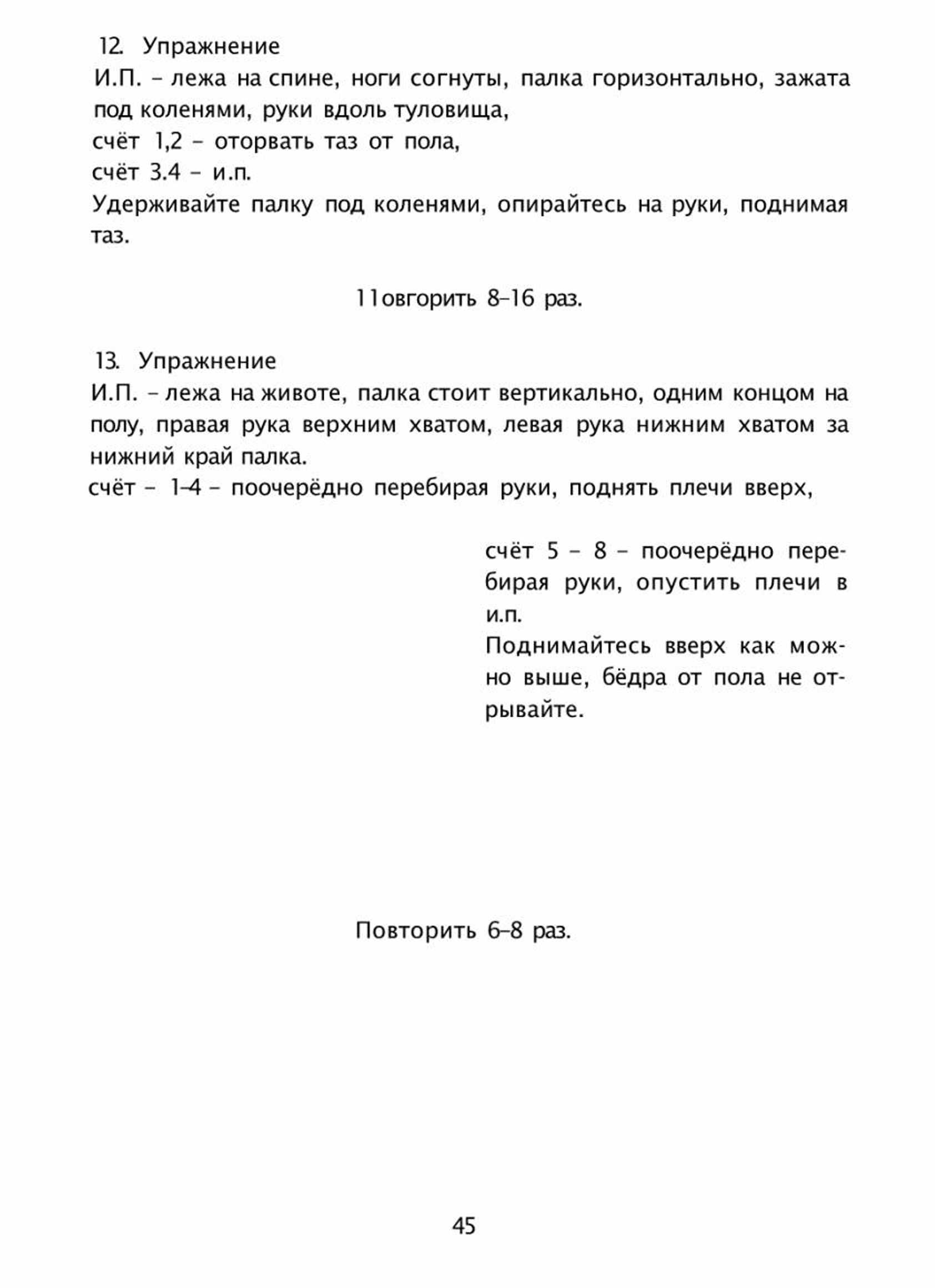 12. Упражнение
И.П. – лежа на спине, ноги согнуты, палка горизонтально, зажата под коленями, руки вдоль туловища,
счёт 1,2 – оторвать таз от пола,
счёт 3.4 – и.п.
Удерживайте палку под коленями, опирайтесь на руки, поднимая таз.

11овгорить 8–16 раз.

13. Упражнение
И.П. – лежа на животе, палка стоит вертикально, одним концом на полу, правая рука верхним хватом, левая рука нижним хватом за нижний край палка.
счёт – 1–4 – поочерёдно перебирая руки, поднять плечи вверх,

счёт 5 – 8 – поочерёдно перебирая руки, опустить плечи в и.п.
Поднимайтесь вверх как можно выше, бёдра от пола не отрывайте.

Повторить 6–8 раз.

45